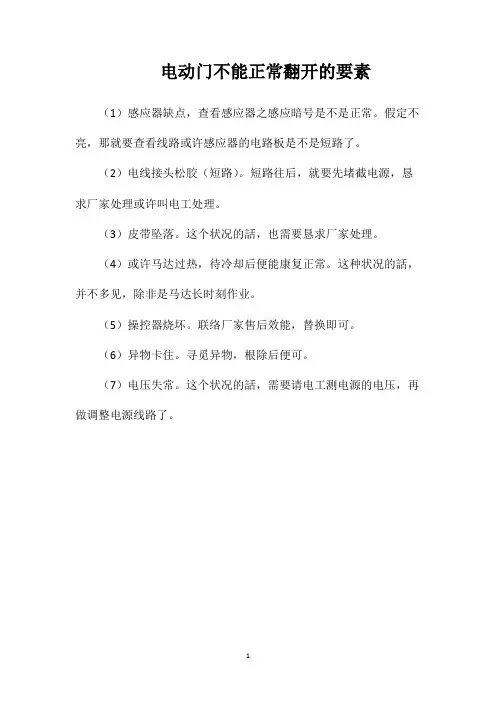 电动门不能正常翻开的要素

（1）感应器缺点，查看感应器之感应暗号是不是正常。假定不亮，那就要查看线路或许感应器的电路板是不是短路了。

（2）电线接头松胶（短路）。短路往后，就要先堵截电源，恳求厂家处理或许叫电工处理。

（3）皮带坠落。这个状况的話，也需要恳求厂家处理。

（4）或许马达过热，待冷却后便能康复正常。这种状况的話，并不多见，除非是马达长时刻作业。

（5）操控器烧坏。联络厂家售后效能，替换即可。

（6）异物卡住。寻觅异物，根除后便可。

（7）电压失常。这个状况的話，需要请电工测电源的电压，再做调整电源线路了。

1